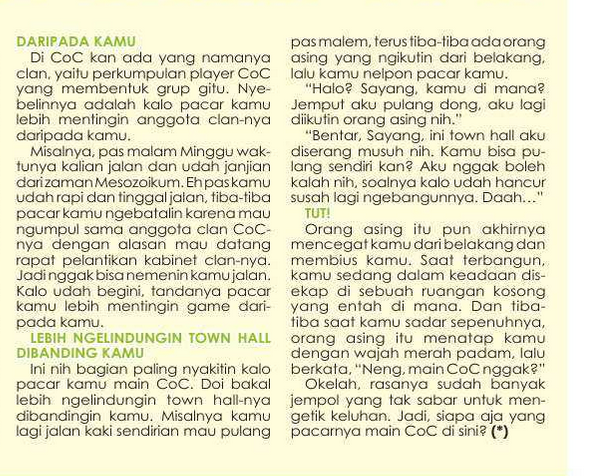 DARIPADA KAMU

Di CoC kan ada yang namanya clan, yaitu perkumpulan player CoC yang membentuk grup gitu. Nyebelinnya adalah kalo pacar kamu lebih mentingin anggota clan-nya daripada kamu.

Misalnya, pas malam Minggu waktunya kalian jalan dan udah janjian dari zaman Mesozoikum. Eh pas kamu udah rapi dan tinggal jalan, tiba-tiba pacar kamu ngebatalin karena mau ngumpul sama anggota clan CoC-nya dengan alasan mau datang rapat pelantikan kabinet clan-nya. Jadi nggak bisa nemenin kamu jalan. Kalo udah begini, tandanya pacar kamu lebih mentingin game daripada kamu.

LEBIH NGELINDUNGIN TOWN HALL DIBANDING KAMU

Ini nih bagian paling nyakitin kalo pacar kamu main CoC. Doi bakal lebih ngelindungin town hall-nya dibandingin kamu. Misalnya kamu lagi jalan kaki sendirian mau pulang pas malem, terus tiba-tiba ada orang asing yang ngikutin dari belakang, lalu kamu nelpon pacar kamu.

"Halo? Sayang, kamu di mana? Jemput aku pulang dong, aku lagi diikutin orang asing nih."

"Bentar, Sayang, ini town hall aku diserang musuh nih. Kamu bisa pulang sendiri kan? Aku nggak boleh kalah nih, soalnya kalo udah hancur susah lagi ngebangunnya. Daah..."

TUT!

Orang asing itu pun akhirnya mencegat kamu dari belakang dan membius kamu. Saat terbangun, kamu sedang dalam keadaan disekap di sebuah ruangan kosong yang entah di mana. Dan tiba-tiba saat kamu sadar sepenuhnya, orang asing itu menatap kamu dengan wajah merah padam, lalu berkata, "Neng, main CoC nggak?"

Okelah, rasanya sudah banyak jempol yang tak sabar untuk mengetik keluhan. Jadi, siapa aja yang pacarnya main CoC di sini? (*)